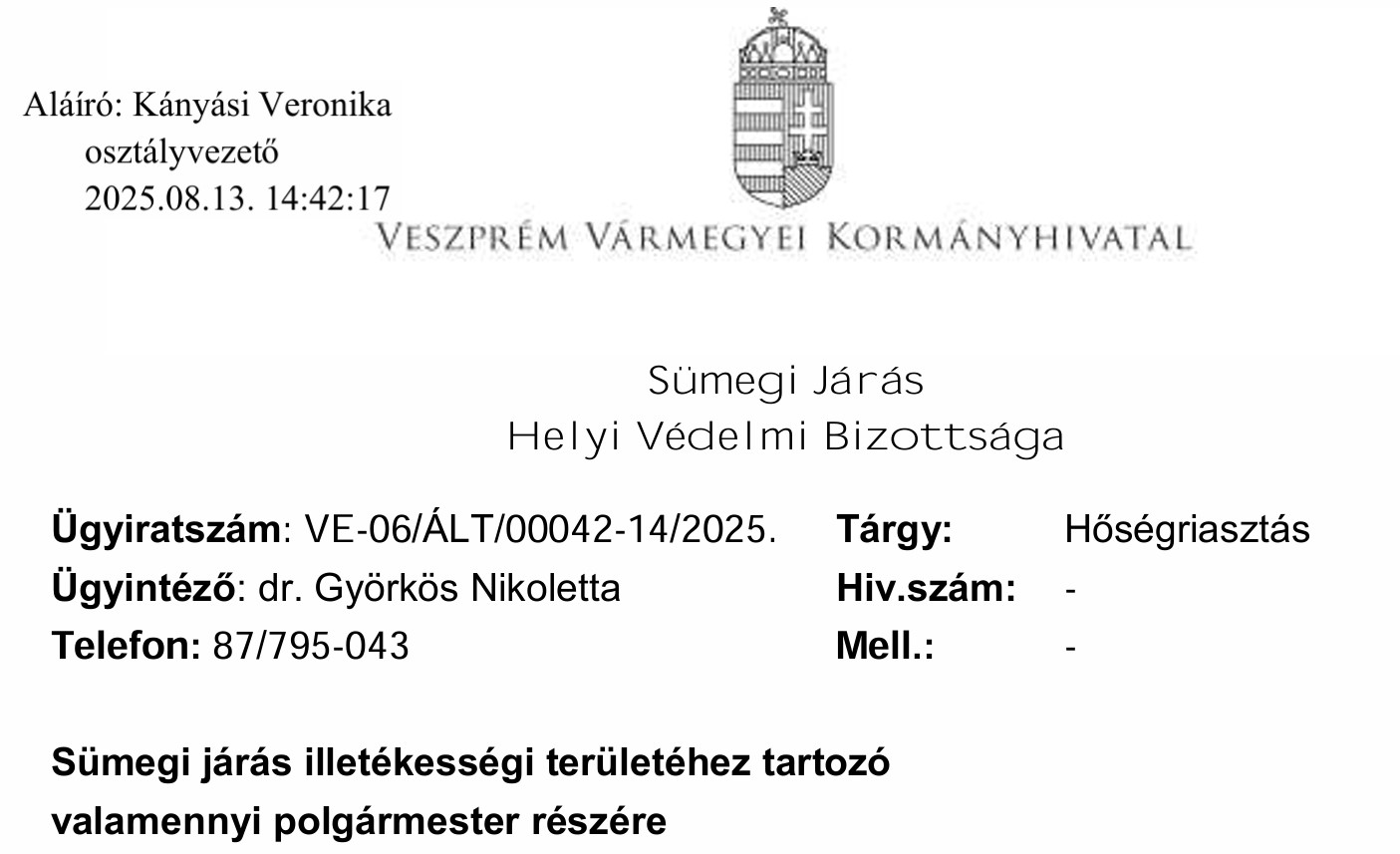 Aláíró: Kányási Veronika
osztályvezető
2025.08.13. 14:42:17

VESZPRÉM VÁRMEGYEI KORMÁNYHIVATAL

Sümegi Járás
Helyi Védelmi Bizottsága

Ügyiratszám: VE-06/ÁLT/00042-14/2025.
Ügyintéző: dr. Györkös Nikoletta
Telefon: 87/795-043

Tárgy: Hőségriasztás
Hiv.szám: -
Mell.: -

Sümegi járás illetékességi területéhez tartozó valamennyi polgármester részére